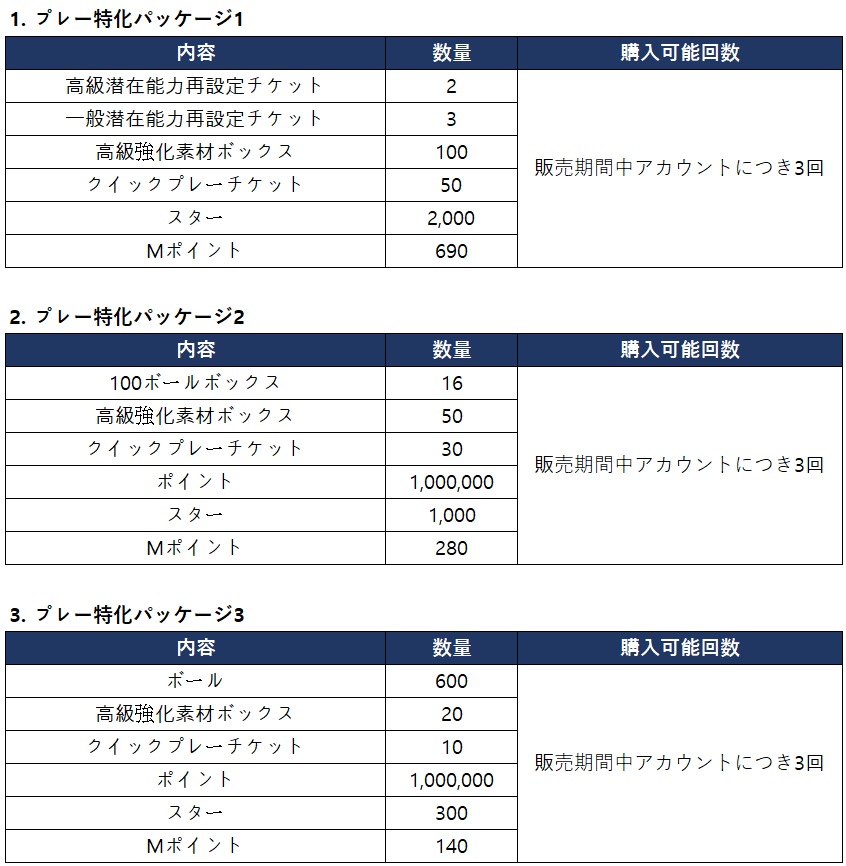 1. プレー特化パッケージ1

| 内容 | 数量 | 購入可能回数 |
|---|---|---|
| 高級潜在能力再設定チケット | 2 | 販売期間中アカウントにつき3回 |
| 一般潜在能力再設定チケット | 3 | |
| 高級強化素材ボックス | 100 | |
| クイックプレーチケット | 50 | |
| スター | 2,000 | |
| Mポイント | 690 | |

2. プレー特化パッケージ2

| 内容 | 数量 | 購入可能回数 |
|---|---|---|
| 100ボールボックス | 16 | 販売期間中アカウントにつき3回 |
| 高級強化素材ボックス | 50 | |
| クイックプレーチケット | 30 | |
| ポイント | 1,000,000 | |
| スター | 1,000 | |
| Mポイント | 280 | |

3. プレー特化パッケージ3

| 内容 | 数量 | 購入可能回数 |
|---|---|---|
| ボール | 600 | 販売期間中アカウントにつき3回 |
| 高級強化素材ボックス | 20 | |
| クイックプレーチケット | 10 | |
| ポイント | 1,000,000 | |
| スター | 300 | |
| Mポイント | 140 | |